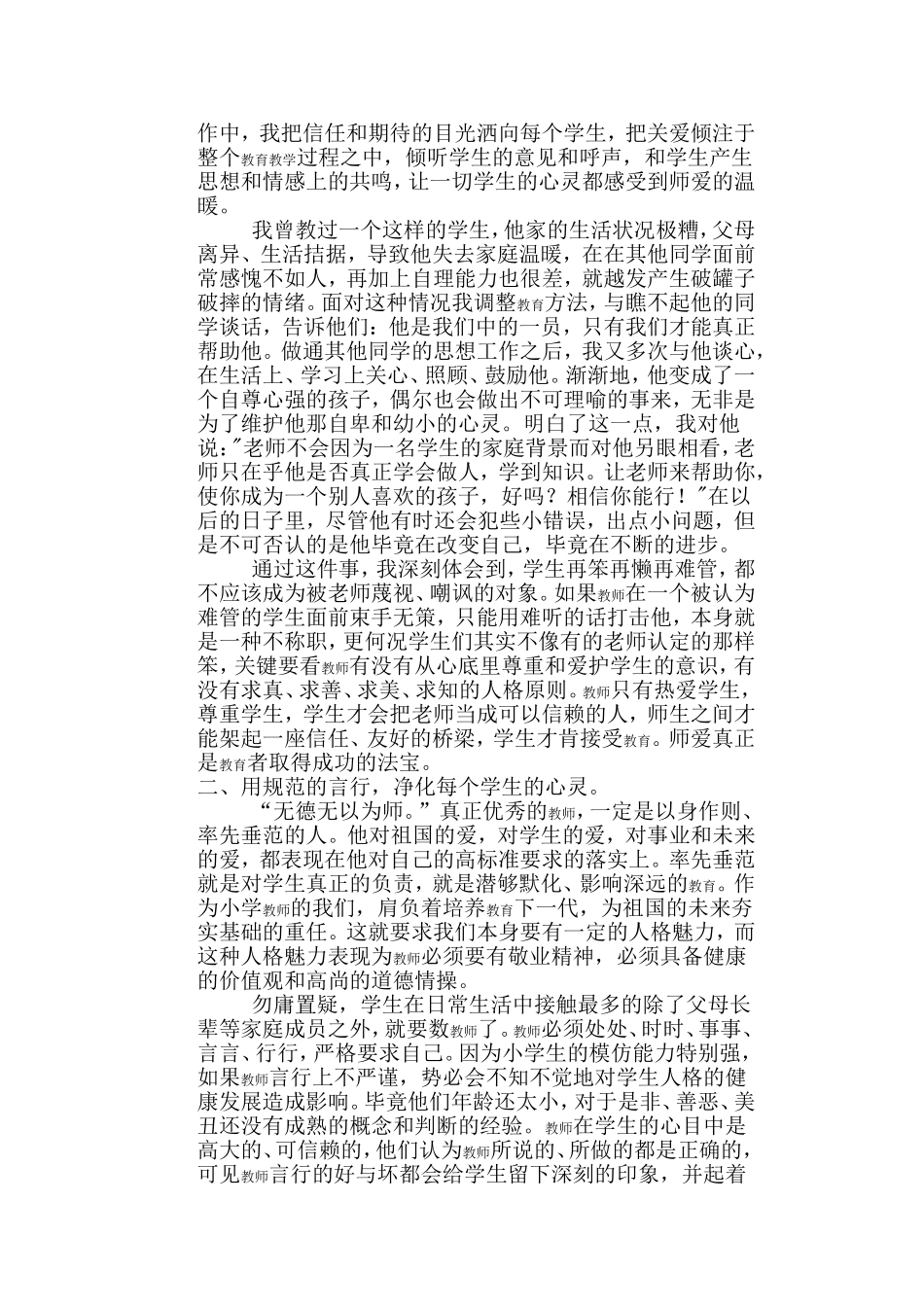 作中，我把信任和期待的目光洒向每个学生，把关爱倾注于整个教育教学过程之中，倾听学生的意见和呼声，和学生产生思想和情感上的共鸣，让一切学生的心灵都感受到师爱的温暖。

我曾教过一个这样的学生，他家的生活状况极糟，父母离异、生活拮据，导致他失去家庭温暖，在在其他同学面前常感愧不如人，再加上自理能力也很差，就越发产生破罐子破摔的情绪。面对这种情况我调整教育方法，与瞧不起他的同学谈话，告诉他们：他是我们中的一员，只有我们才能真正帮助他。做通其他同学的思想工作之后，我又多次与他谈心，在生活上、学习上关心、照顾、鼓励他。渐渐地，他变成了一个自尊心强的孩子，偶尔也会做出不可理喻的事来，无非是为了维护他那自卑和幼小的心灵。明白了这一点，我对他说："老师不会因为一名学生的家庭背景而对他另眼相看，老师只在乎他是否真正学会做人，学到知识。让老师来帮助你，使你成为一个别人喜欢的孩子，好吗？相信你能行！"在以后的日子里，尽管他有时还会犯些小错误，出点小问题，但是不可否认的是他毕竟在改变自己，毕竟在不断的进步。

通过这件事，我深刻体会到，学生再笨再懒再难管，都不应该成为被老师蔑视、嘲讽的对象。如果教师在一个被认为难管的学生面前束手无策，只能用难听的话打击他，本身就是一种不称职，更何况学生们其实不像有的老师认定的那样笨，关键要看教师有没有从心底里尊重和爱护学生的意识，有没有求真、求善、求美、求知的人格原则。教师只有热爱学生，尊重学生，学生才会把老师当成可以信赖的人，师生之间才能架起一座信任、友好的桥梁，学生才肯接受教育。师爱真正是教育者取得成功的法宝。

二、用规范的言行，净化每个学生的心灵。

“无德无以为师。”真正优秀的教师，一定是以身作则、率先垂范的人。他对祖国的爱，对学生的爱，对事业和未来的爱，都表现在他对自己的高标准要求的落实上。率先垂范就是对学生真正的负责，就是潜够默化、影响深远的教育。作为小学教师的我们，肩负着培养教育下一代，为祖国的未来夯实基础的重任。这就要求我们本身要有一定的人格魅力，而这种人格魅力表现为教师必须要有敬业精神，必须具备健康的价值观和高尚的道德情操。

勿庸置疑，学生在日常生活中接触最多的除了父母长辈等家庭成员之外，就要数教师了。教师必须处处、时时、事事、言言、行行，严格要求自己。因为小学生的模仿能力特别强，如果教师言行上不严谨，势必会不知不觉地对学生人格的健康发展造成影响。毕竟他们年龄还太小，对于是非、善恶、美丑还没有成熟的概念和判断的经验。教师在学生的心目中是高大的、可信赖的，他们认为教师所说的、所做的都是正确的，可见教师言行的好与坏都会给学生留下深刻的印象，并起着